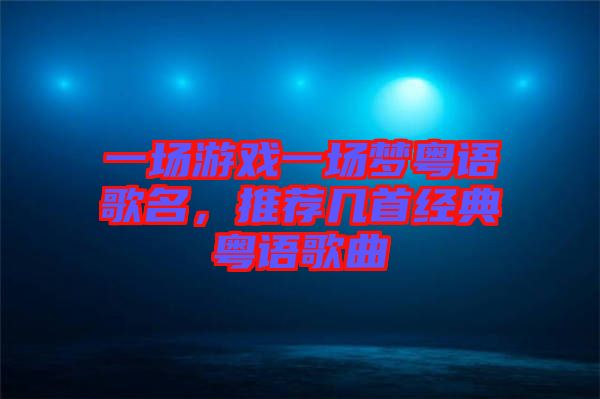 一场游戏一场梦粤语歌名，推荐几首经典粤语歌曲